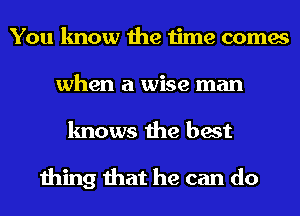 You know the time comes

when a wise man

knows the best

thing that he can do